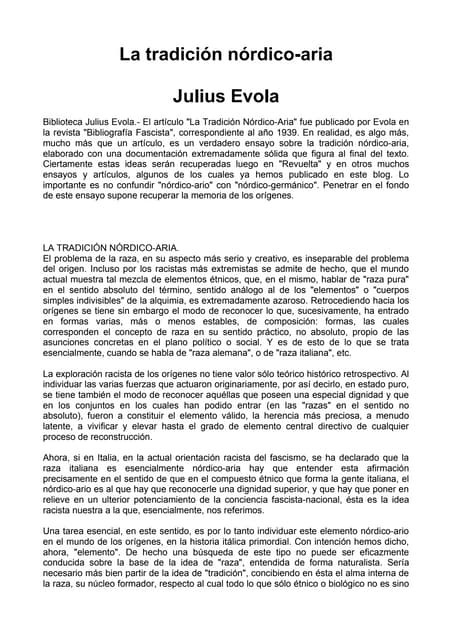 La tradición nórdico-aria

Julius Evola

Biblioteca Julius Evola.- El artículo "La Tradición Nórdico-Aria" fue publicado por Evola en la revista "Bibliografía Fascista", correspondiente al año 1939. En realidad, es algo más, mucho más que un artículo, es un verdadero ensayo sobre la tradición nórdico-aria, elaborado con una documentación extremadamente sólida que figura al final del texto. Ciertamente estas ideas serán recuperadas luego en "Revuelta" y en otros muchos ensayos y artículos, algunos de los cuales ya hemos publicado en este blog. Lo importante es no confundir "nórdico-ario" con "nórdico-germánico". Penetrar en el fondo de este ensayo supone recuperar la memoria de los orígenes.

LA TRADICIÓN NÓRDICO-ARIA.
El problema de la raza, en su aspecto más serio y creativo, es inseparable del problema del origen. Incluso por los racistas más extremistas se admite de hecho, que el mundo actual muestra tal mezcla de elementos étnicos, que, en el mismo, hablar de "raza pura" en el sentido absoluto del término, sentido análogo al de los "elementos" o "cuerpos simples indivisibles" de la alquimia, es extremadamente azaroso. Retrocediendo hacia los orígenes se tiene sin embargo el modo de reconocer lo que, sucesivamente, ha entrado en formas varias, más o menos estables, de composición: formas, las cuales corresponden el concepto de raza en su sentido práctico, no absoluto, propio de las asunciones concretas en el plano político o social. Y es de esto de lo que se trata esencialmente, cuando se habla de "raza alemana", o de "raza italiana", etc.

La exploración racista de los orígenes no tiene valor sólo teórico histórico retrospectivo. Al individuar las varias fuerzas que actuaron originariamente, por así decirlo, en estado puro, se tiene también el modo de reconocer aquéllas que poseen una especial dignidad y que en los conjuntos en los cuales han podido entrar (en las "razas" en el sentido no absoluto), fueron a constituir el elemento válido, la herencia más preciosa, a menudo latente, a vivificar y elevar hasta el grado de elemento central directivo de cualquier proceso de reconstrucción.

Ahora, si en Italia, en la actual orientación racista del fascismo, se ha declarado que la raza italiana es esencialmente nórdico-aria hay que entender esta afirmación precisamente en el sentido de que en el compuesto étnico que forma la gente italiana, el nórdico-ario es al que hay que reconocerle una dignidad superior, y que hay que poner en relieve en un ulterior potenciamiento de la conciencia fascista-nacional, ésta es la idea racista nuestra a la que, esencialmente, nos referimos.

Una tarea esencial, en este sentido, es por lo tanto individuar este elemento nórdico-ario en el mundo de los orígenes, en la historia itálica primordial. Con intención hemos dicho, ahora, "elemento". De hecho una búsqueda de este tipo no puede ser eficazmente conducida sobre la base de la idea de "raza", entendida de forma naturalista. Sería necesario más bien partir de la idea de "tradición", concibiendo en ésta el alma interna de la raza, su núcleo formador, respecto al cual todo lo que sólo étnico o biológico no es sino